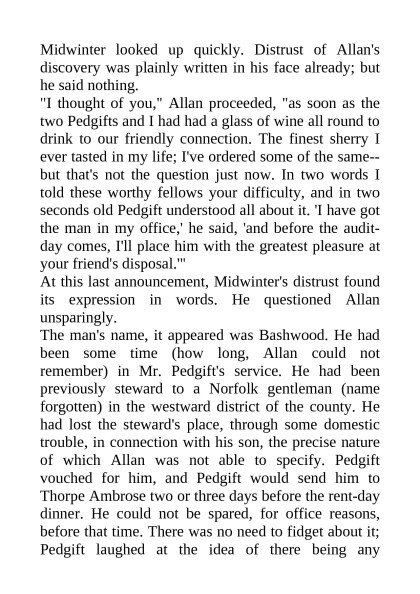 Midwinter looked up quickly. Distrust of Allan's discovery was plainly written in his face already; but he said nothing.

"I thought of you," Allan proceeded, "as soon as the two Pedgifts and I had had a glass of wine all round to drink to our friendly connection. The finest sherry I ever tasted in my life; I've ordered some of the same--but that's not the question just now. In two words I told these worthy fellows your difficulty, and in two seconds old Pedgift understood all about it. 'I have got the man in my office,' he said, 'and before the audit-day comes, I'll place him with the greatest pleasure at your friend's disposal.'"

At this last announcement, Midwinter's distrust found its expression in words. He questioned Allan unsparingly.

The man's name, it appeared was Bashwood. He had been some time (how long, Allan could not remember) in Mr. Pedgift's service. He had been previously steward to a Norfolk gentleman (name forgotten) in the westward district of the county. He had lost the steward's place, through some domestic trouble, in connection with his son, the precise nature of which Allan was not able to specify. Pedgift vouched for him, and Pedgift would send him to Thorpe Ambrose two or three days before the rent-day dinner. He could not be spared, for office reasons, before that time. There was no need to fidget about it; Pedgift laughed at the idea of there being any